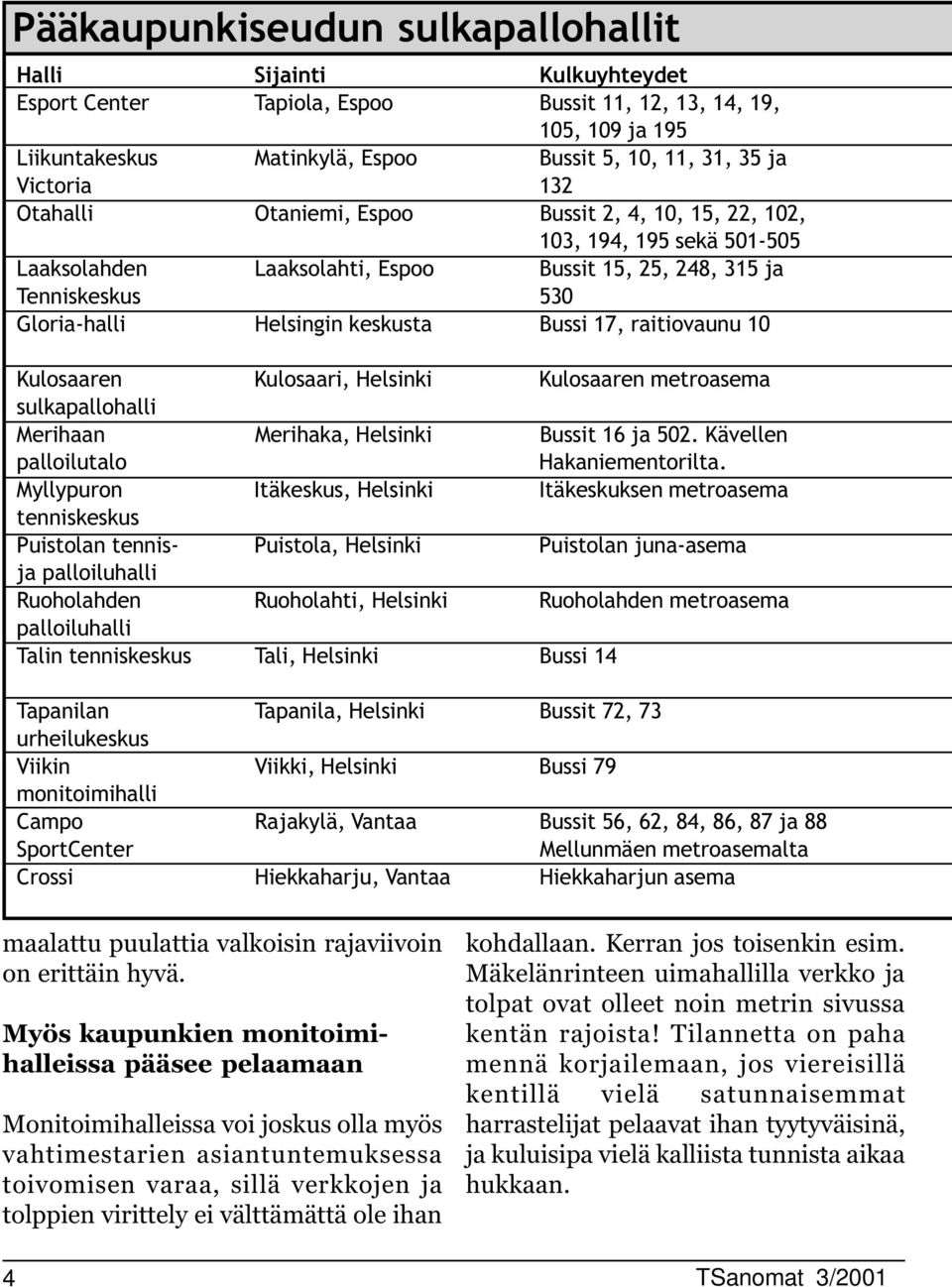 Pääkaupunkiseudun sulkapallohallit

| Halli | Sijainti | Kulkuyhteydet |
|---|---|---|
| Esport Center | Tapiola, Espoo | Bussit 11, 12, 13, 14, 19, 105, 109 ja 195 |
| Liikuntakeskus Victoria | Matinkylä, Espoo | Bussit 5, 10, 11, 31, 35 ja 132 |
| Otahalli | Otaniemi, Espoo | Bussit 2, 4, 10, 15, 22, 102, 103, 194, 195 sekä 501-505 |
| Laaksolahden Tenniskeskus | Laaksolahti, Espoo | Bussit 15, 25, 248, 315 ja 530 |
| Gloria-halli | Helsingin keskusta | Bussi 17, raitiovaunu 10 |
| Kulosaaren sulkapallohalli | Kulosaari, Helsinki | Kulosaaren metroasema |
| Merihaan palloilutalo | Merihaka, Helsinki | Bussit 16 ja 502. Kävellen Hakaniementorilta. |
| Myllypuron tenniskeskus | Itäkeskus, Helsinki | Itäkeskuksen metroasema |
| Puistolan tennis- ja palloiluhalli | Puistola, Helsinki | Puistolan juna-asema |
| Ruoholahden palloiluhalli | Ruoholahti, Helsinki | Ruoholahden metroasema |
| Talin tenniskeskus | Tali, Helsinki | Bussi 14 |
| Tapanilan urheilukeskus | Tapanila, Helsinki | Bussit 72, 73 |
| Viikin monitoimihalli | Viikki, Helsinki | Bussi 79 |
| Campo SportCenter | Rajakylä, Vantaa | Bussit 56, 62, 84, 86, 87 ja 88 Mellunmäen metroasemalta |
| Crossi | Hiekkaharju, Vantaa | Hiekkaharjun asema |

maalattu puulattia valkoisin rajaviivoin on erittäin hyvä.

Myös kaupunkien monitoimihalleissa pääsee pelaamaan

Monitoimihalleissa voi joskus olla myös vahtimestarien asiantuntemuksessa toivomisen varaa, sillä verkkojen ja tolppien virittely ei välttämättä ole ihan kohdallaan. Kerran jos toisenkin esim. Mäkelänrinteen uimahallilla verkko ja tolpat ovat olleet noin metrin sivussa kentän rajoista! Tilannetta on paha mennä korjailemaan, jos viereisillä kentillä vielä satunnaisemmat harrastelijat pelaavat ihan tyytyväisinä, ja kuluisipa vielä kalliista tunnista aikaa hukkaan.

4 TSanomat 3/2001